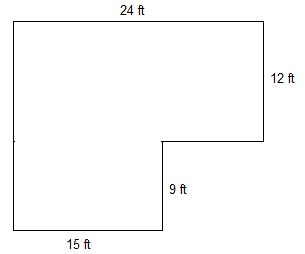 24 ft

12 ft

9 ft

15 ft